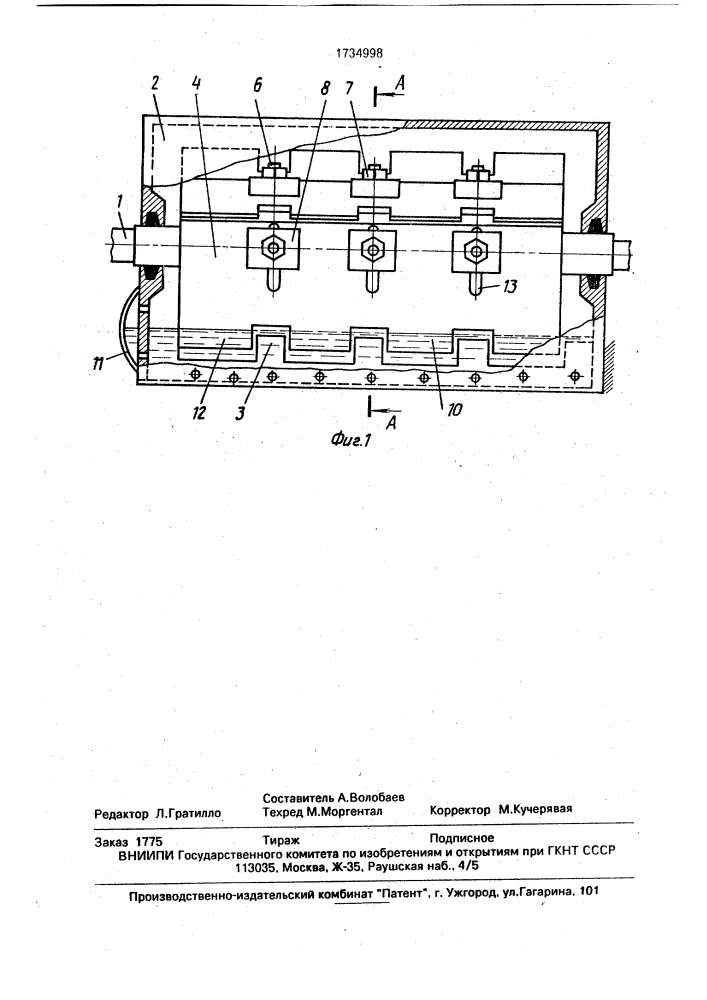 1734998

2 4 6 8 7 A

1

13

11

12 3 10

A

Фиг.1

Составитель А.Волобаев

Редактор Л.Гратилло Техред М.Моргентал Корректор М.Кучерявая

Заказ 1775 Тираж Подписное

ВНИИПИ Государственного комитета по изобретениям и открытиям при ГКНТ СССР 113035, Москва, Ж-35, Раушская наб., 4/5

Производственно-издательский комбинат "Патент", г. Ужгород, ул.Гагарина, 101